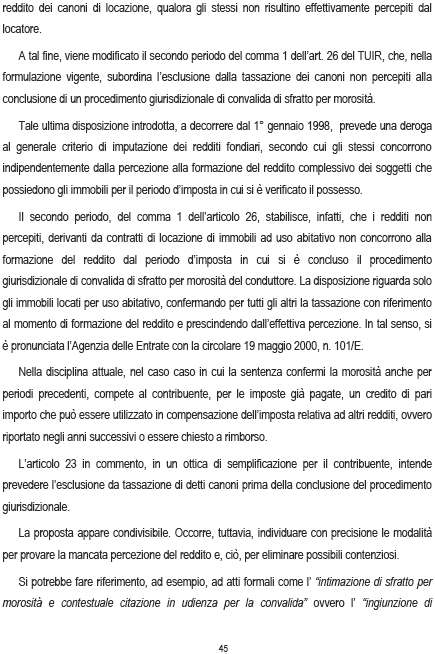 reddito dei canoni di locazione, qualora gli stessi non risultino effettivamente percepiti dal locatore.

A tal fine, viene modificato il secondo periodo del comma 1 dell'art. 26 del TUIR, che, nella formulazione vigente, subordina l'esclusione dalla tassazione dei canoni non percepiti alla conclusione di un procedimento giurisdizionale di convalida di sfratto per morosità.

Tale ultima disposizione introdotta, a decorrere dal 1° gennaio 1998, prevede una deroga al generale criterio di imputazione dei redditi fondiari, secondo cui gli stessi concorrono indipendentemente dalla percezione alla formazione del reddito complessivo dei soggetti che possiedono gli immobili per il periodo d'imposta in cui si è verificato il possesso.

Il secondo periodo, del comma 1 dell'articolo 26, stabilisce, infatti, che i redditi non percepiti, derivanti da contratti di locazione di immobili ad uso abitativo non concorrono alla formazione del reddito dal periodo d'imposta in cui si è concluso il procedimento giurisdizionale di convalida di sfratto per morosità del conduttore. La disposizione riguarda solo gli immobili locati per uso abitativo, confermando per tutti gli altri la tassazione con riferimento al momento di formazione del reddito e prescindendo dall'effettiva percezione. In tal senso, si è pronunciata l'Agenzia delle Entrate con la circolare 19 maggio 2000, n. 101/E.

Nella disciplina attuale, nel caso caso in cui la sentenza confermi la morosità anche per periodi precedenti, compete al contribuente, per le imposte già pagate, un credito di pari importo che può essere utilizzato in compensazione dell'imposta relativa ad altri redditi, ovvero riportato negli anni successivi o essere chiesto a rimborso.

L'articolo 23 in commento, in un ottica di semplificazione per il contribuente, intende prevedere l'esclusione da tassazione di detti canoni prima della conclusione del procedimento giurisdizionale.

La proposta appare condivisibile. Occorre, tuttavia, individuare con precisione le modalità per provare la mancata percezione del reddito e, ciò, per eliminare possibili contenziosi.

Si potrebbe fare riferimento, ad esempio, ad atti formali come l' "intimazione di sfratto per morosità e contestuale citazione in udienza per la convalida" ovvero l' "ingiunzione di

45